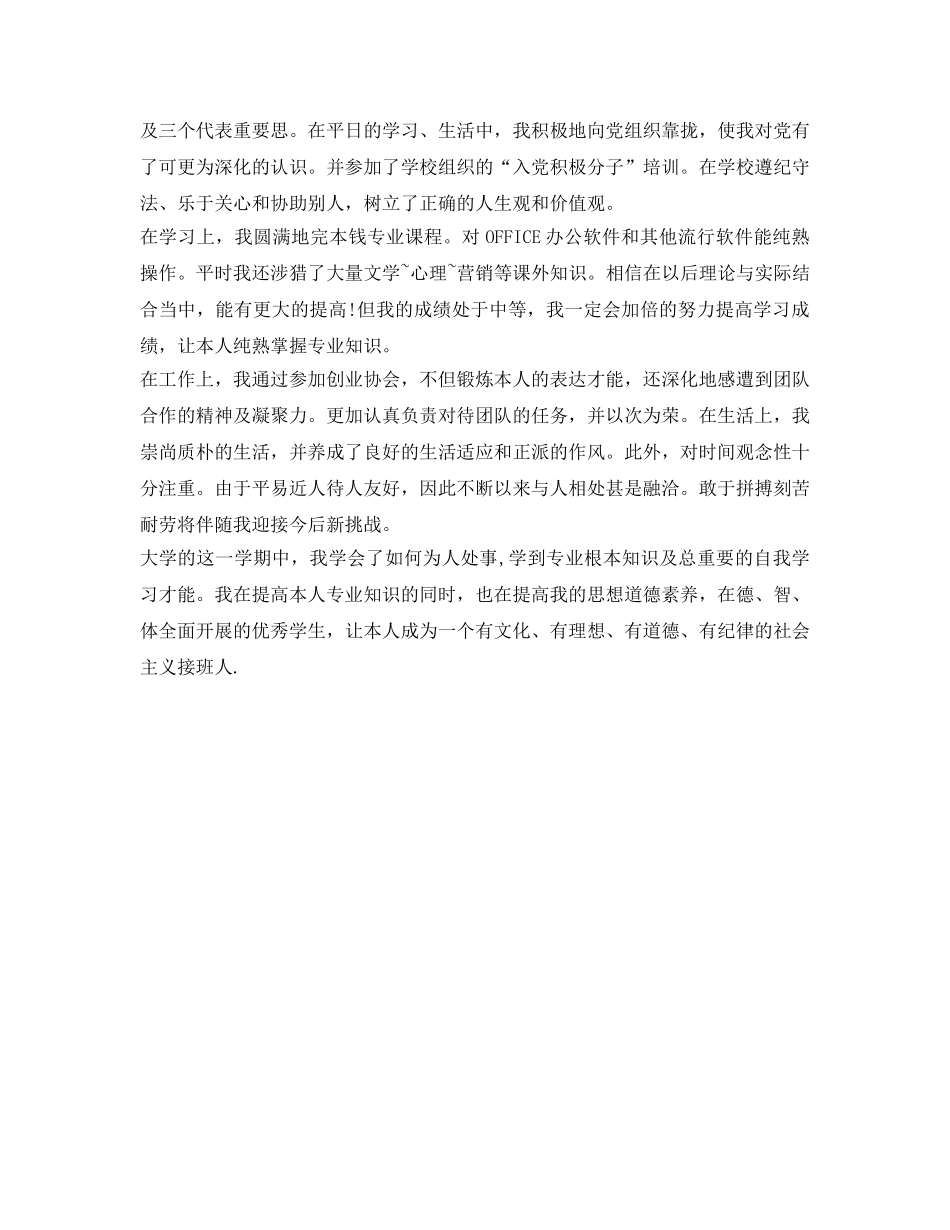 及三个代表重要思。在平日的学习、生活中，我积极地向党组织靠拢，使我对党有了可更为深化的认识。并参加了学校组织的“入党积极分子”培训。在学校遵纪守法、乐于关心和协助别人，树立了正确的人生观和价值观。

在学习上，我圆满地完本钱专业课程。对 OFFICE 办公软件和其他流行软件能纯熟操作。平时我还涉猎了大量文学~心理~营销等课外知识。相信在以后理论与实际结合当中，能有更大的提高!但我的成绩处于中等，我一定会加倍的努力提高学习成绩，让本人纯熟掌握专业知识。

在工作上，我通过参加创业协会，不但锻炼本人的表达才能，还深化地感遭到团队合作的精神及凝聚力。更加认真负责对待团队的任务，并以次为荣。在生活上，我崇尚质朴的生活，并养成了良好的生活适应和正派的作风。此外，对时间观念性十分注重。由于平易近人待人友好，因此不断以来与人相处甚是融洽。敢于拼搏刻苦耐劳将伴随我迎接今后新挑战。

大学的这一学期中，我学会了如何为人处事,学到专业根本知识及总重要的自我学习才能。我在提高本人专业知识的同时，也在提高我的思想道德素养，在德、智、体全面开展的优秀学生，让本人成为一个有文化、有理想、有道德、有纪律的社会主义接班人.